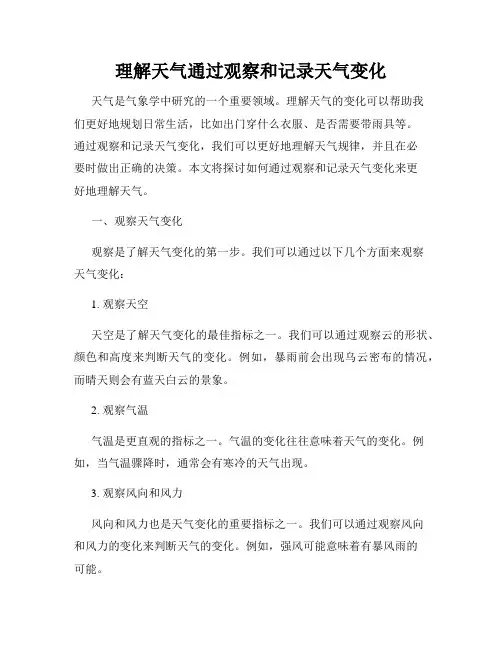 理解天气通过观察和记录天气变化

天气是气象学中研究的一个重要领域。理解天气的变化可以帮助我们更好地规划日常生活，比如出门穿什么衣服、是否需要带雨具等。通过观察和记录天气变化，我们可以更好地理解天气规律，并且在必要时做出正确的决策。本文将探讨如何通过观察和记录天气变化来更好地理解天气。

一、观察天气变化

观察是了解天气变化的第一步。我们可以通过以下几个方面来观察天气变化：

1. 观察天空

天空是了解天气变化的最佳指标之一。我们可以通过观察云的形状、颜色和高度来判断天气的变化。例如，暴雨前会出现乌云密布的情况，而晴天则会有蓝天白云的景象。

2. 观察气温

气温是更直观的指标之一。气温的变化往往意味着天气的变化。例如，当气温骤降时，通常会有寒冷的天气出现。

3. 观察风向和风力

风向和风力也是天气变化的重要指标之一。我们可以通过观察风向和风力的变化来判断天气的变化。例如，强风可能意味着有暴风雨的可能。